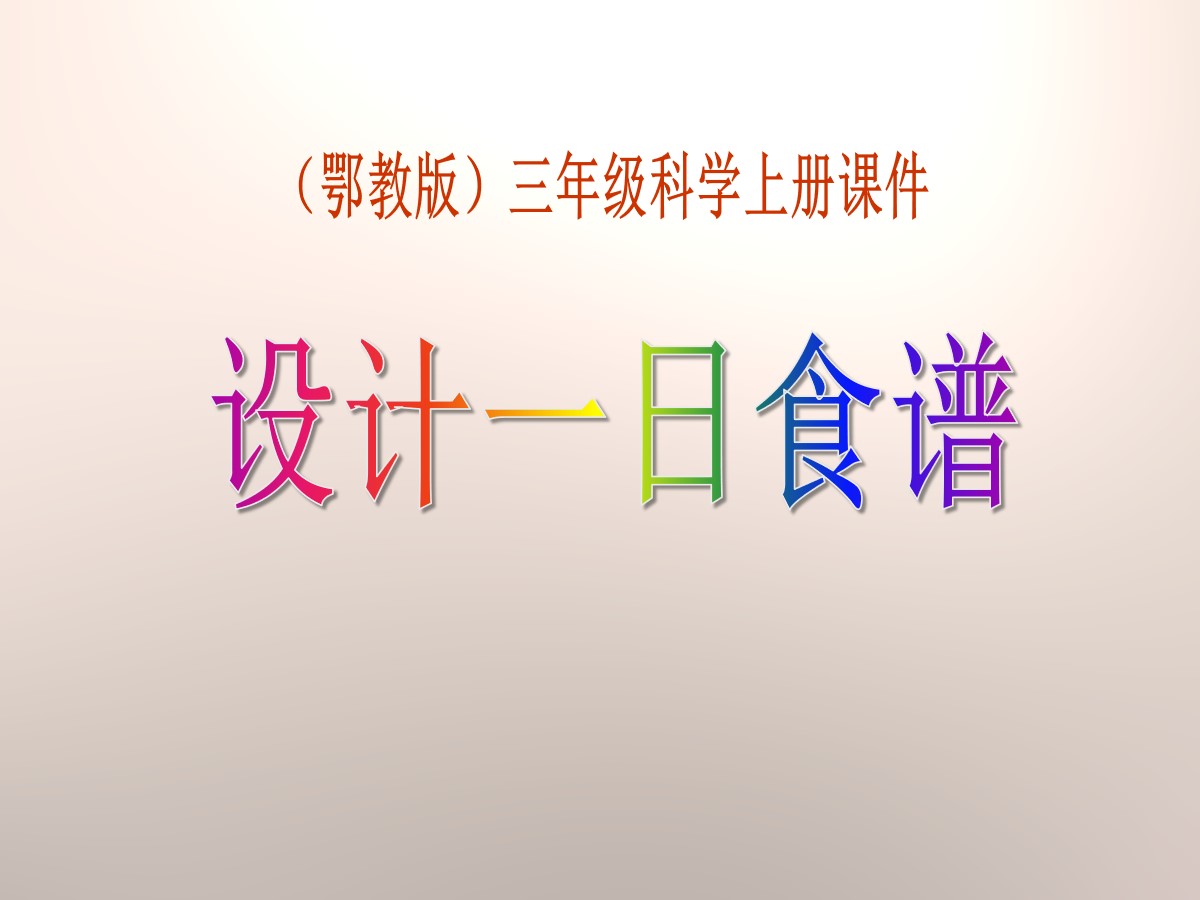 （鄂教版）三年级科学上册课件

设计一日食谱